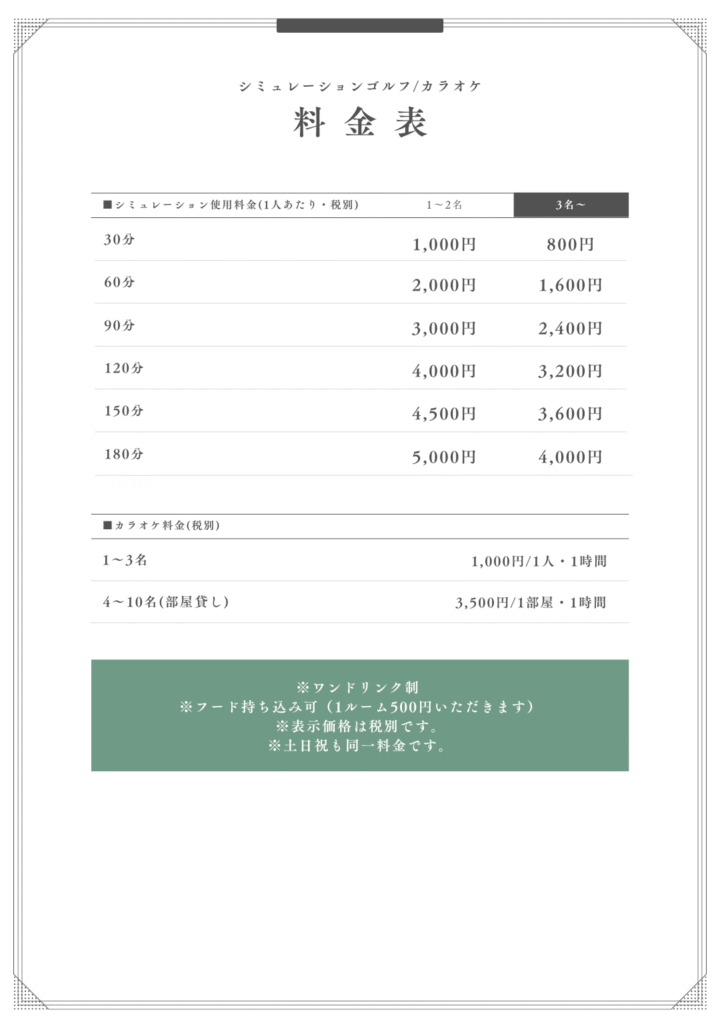 シミュレーションゴルフ/カラオケ
料金表

| ■シミュレーション使用料金(1人あたり・税別) | 1～2名 | 3名～ |
|---|---|---|
| 30分 | 1,000円 | 800円 |
| 60分 | 2,000円 | 1,600円 |
| 90分 | 3,000円 | 2,400円 |
| 120分 | 4,000円 | 3,200円 |
| 150分 | 4,500円 | 3,600円 |
| 180分 | 5,000円 | 4,000円 |

| ■カラオケ料金(税別) | |
|---|---|
| 1～3名 | 1,000円/1人・1時間 |
| 4～10名(部屋貸し) | 3,500円/1部屋・1時間 |

※ワンドリンク制
※フード持ち込み可（1ルーム500円いただきます）
※表示価格は税別です。
※土日祝も同一料金です。